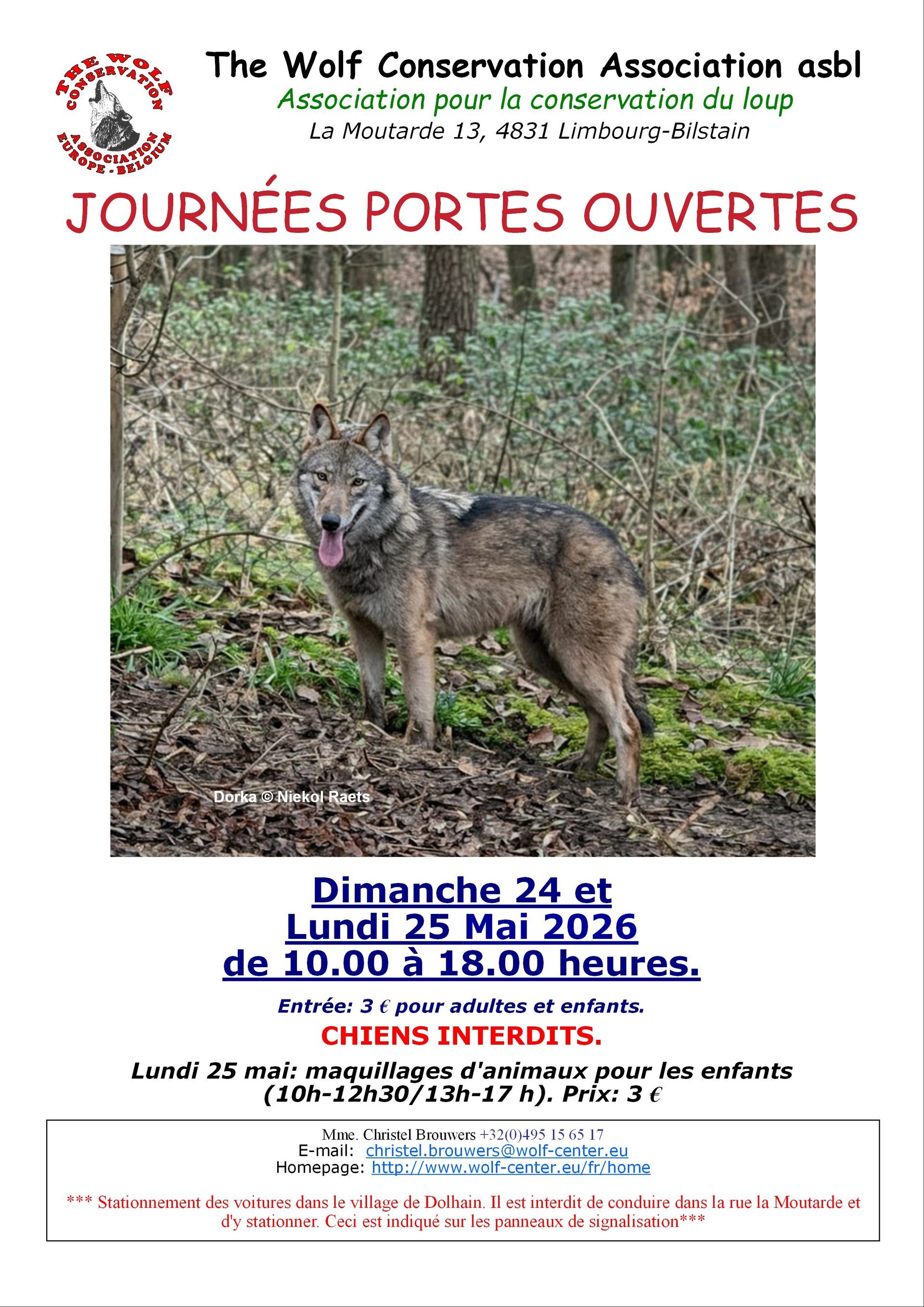 THE WOLF CONSERVATION ASSOCIATION EUROPE - BELGIUM

The Wolf Conservation Association asbl
Association pour la conservation du loup
La Moutarde 13, 4831 Limbourg-Bilstain

JOURNÉES PORTES OUVERTES

Dorka © Niekol Raets

Dimanche 24 et
Lundi 25 Mai 2026
de 10.00 à 18.00 heures.

Entrée: 3 € pour adultes et enfants.

CHIENS INTERDITS.

Lundi 25 mai: maquillages d'animaux pour les enfants (10h-12h30/13h-17 h). Prix: 3 €

Mme. Christel Brouwers +32(0)495 15 65 17
E-mail: christel.brouwers@wolf-center.eu
Homepage: http://www.wolf-center.eu/fr/home

*** Stationnement des voitures dans le village de Dolhain. Il est interdit de conduire dans la rue la Moutarde et d'y stationner. Ceci est indiqué sur les panneaux de signalisation***